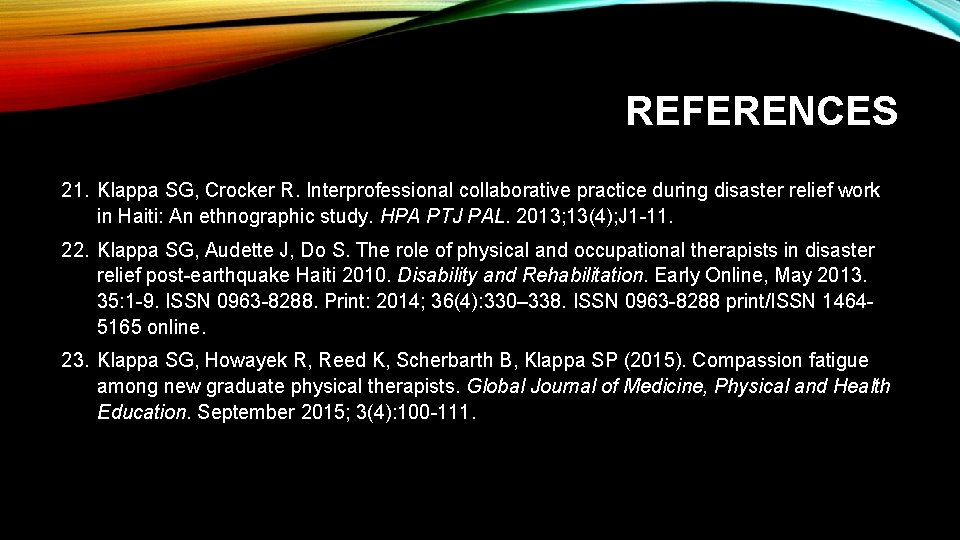 REFERENCES

21. Klappa SG, Crocker R. Interprofessional collaborative practice during disaster relief work in Haiti: An ethnographic study. HPA PTJ PAL. 2013;13(4);J1-11.

22. Klappa SG, Audette J, Do S. The role of physical and occupational therapists in disaster relief post-earthquake Haiti 2010. Disability and Rehabilitation. Early Online, May 2013. 35:1-9. ISSN 0963-8288. Print: 2014; 36(4):330–338. ISSN 0963-8288 print/ISSN 1464-5165 online.

23. Klappa SG, Howayek R, Reed K, Scherbarth B, Klappa SP (2015). Compassion fatigue among new graduate physical therapists. Global Journal of Medicine, Physical and Health Education. September 2015; 3(4):100-111.